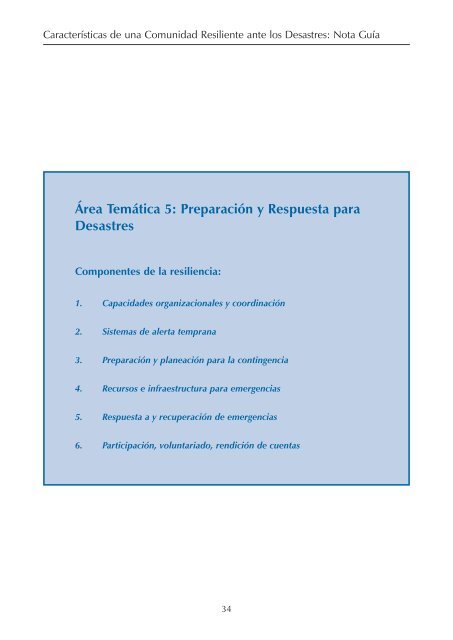 Características de una Comunidad Resiliente ante los Desastres: Nota Guía

Área Temática 5: Preparación y Respuesta para Desastres

Componentes de la resiliencia:

1. Capacidades organizacionales y coordinación

2. Sistemas de alerta temprana

3. Preparación y planeación para la contingencia

4. Recursos e infraestructura para emergencias

5. Respuesta a y recuperación de emergencias

6. Participación, voluntariado, rendición de cuentas

34